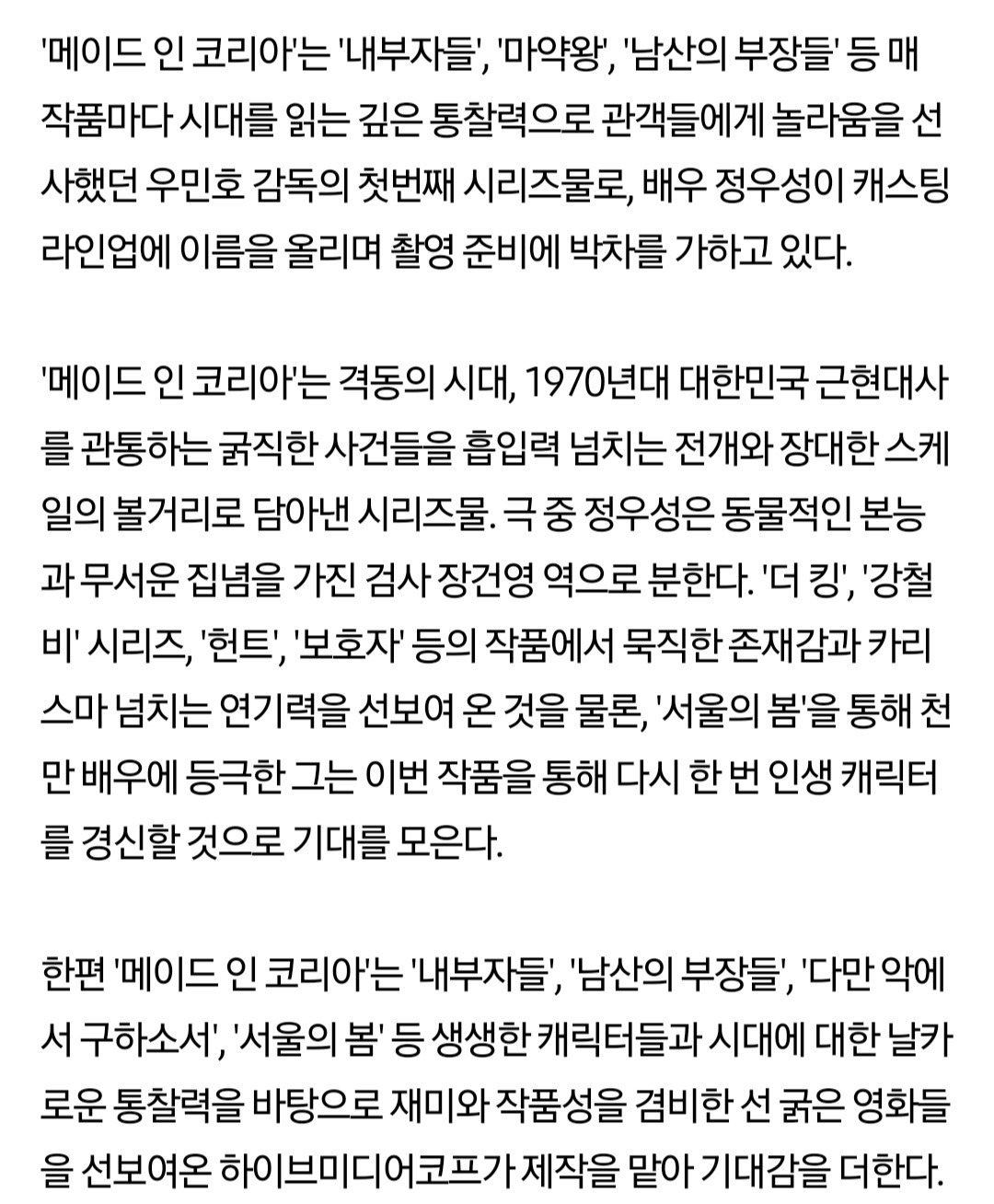 '메이드 인 코리아'는 '내부자들', '마약왕', '남산의 부장들' 등 매 작품마다 시대를 읽는 깊은 통찰력으로 관객들에게 놀라움을 선사했던 우민호 감독의 첫번째 시리즈물로, 배우 정우성이 캐스팅 라인업에 이름을 올리며 촬영 준비에 박차를 가하고 있다.

'메이드 인 코리아'는 격동의 시대, 1970년대 대한민국 근현대사를 관통하는 굵직한 사건들을 흡입력 넘치는 전개와 장대한 스케일의 볼거리로 담아낸 시리즈물. 극 중 정우성은 동물적인 본능과 무서운 집념을 가진 검사 장건영 역으로 분한다. '더 킹', '강철비' 시리즈, '헌트', '보호자' 등의 작품에서 묵직한 존재감과 카리스마 넘치는 연기력을 선보여 온 것을 물론, '서울의 봄'을 통해 천만 배우에 등극한 그는 이번 작품을 통해 다시 한 번 인생 캐릭터를 경신할 것으로 기대를 모은다.

한편 '메이드 인 코리아'는 '내부자들', '남산의 부장들', '다만 악에서 구하소서', '서울의 봄' 등 생생한 캐릭터들과 시대에 대한 날카로운 통찰력을 바탕으로 재미와 작품성을 겸비한 선 굵은 영화들을 선보여온 하이브미디어코프가 제작을 맡아 기대감을 더한다.